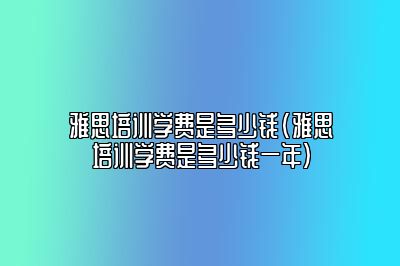 雅思培训学费是多少钱(雅思培训学费是多少钱一年)